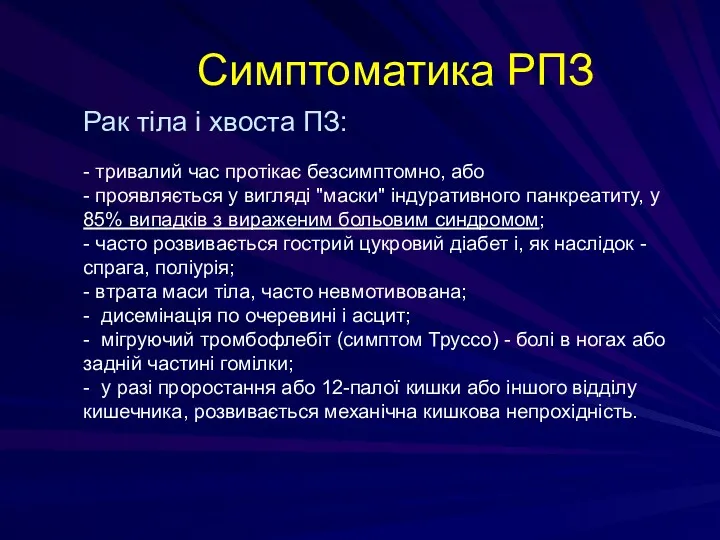 Симптоматика РПЗ

Рак тіла і хвоста ПЗ:

- тривалий час протікає безсимптомно, або
- проявляється у вигляді "маски" індуративного панкреатиту, у 85% випадків з вираженим больовим синдромом;
- часто розвивається гострий цукровий діабет і, як наслідок - спрага, поліурія;
- втрата маси тіла, часто невмотивована;
- дисемінація по очеревині і асцит;
- мігруючий тромбофлебіт (симптом Труссо) - болі в ногах або задній частині гомілки;
- у разі проростання або 12-палої кишки або іншого відділу кишечника, розвивається механічна кишкова непрохідність.